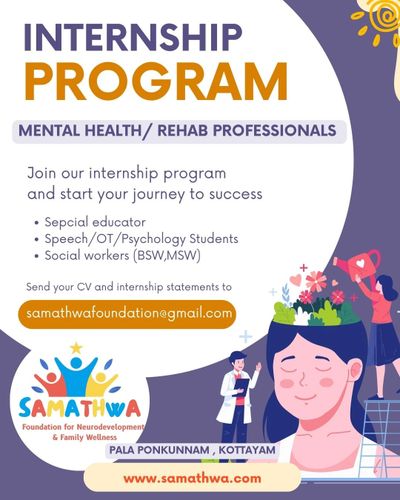 INTERNSHIP PROGRAM

MENTAL HEALTH/ REHAB PROFESSIONALS

Join our internship program and start your journey to success

• Sepcial educator
• Speech/OT/Psychology Students
• Social workers (BSW,MSW)

Send your CV and internship statements to

samathwafoundation@gmail.com

SAMATHWA
Foundation for Neurodevelopment & Family Wellness

PALA PONKUNNAM , KOTTAYAM

www.samathwa.com